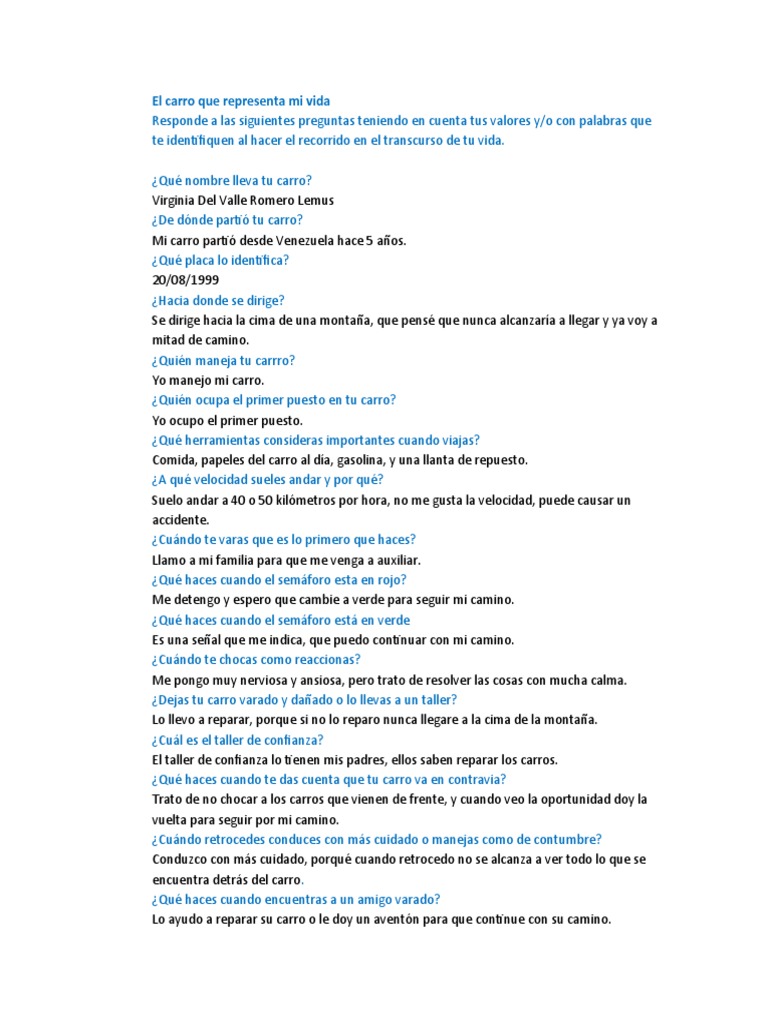 El carro que representa mi vida
Responde a las siguientes preguntas teniendo en cuenta tus valores y/o con palabras que te identifiquen al hacer el recorrido en el transcurso de tu vida.

¿Qué nombre lleva tu carro?
Virginia Del Valle Romero Lemus
¿De dónde partió tu carro?
Mi carro partió desde Venezuela hace 5 años.
¿Qué placa lo identifica?
20/08/1999
¿Hacia donde se dirige?
Se dirige hacia la cima de una montaña, que pensé que nunca alcanzaría a llegar y ya voy a mitad de camino.
¿Quién maneja tu carrro?
Yo manejo mi carro.
¿Quién ocupa el primer puesto en tu carro?
Yo ocupo el primer puesto.
¿Qué herramientas consideras importantes cuando viajas?
Comida, papeles del carro al día, gasolina, y una llanta de repuesto.
¿A qué velocidad sueles andar y por qué?
Suelo andar a 40 o 50 kilómetros por hora, no me gusta la velocidad, puede causar un accidente.
¿Cuándo te varas que es lo primero que haces?
Llamo a mi familia para que me venga a auxiliar.
¿Qué haces cuando el semáforo esta en rojo?
Me detengo y espero que cambie a verde para seguir mi camino.
¿Qué haces cuando el semáforo está en verde
Es una señal que me indica, que puedo continuar con mi camino.
¿Cuándo te chocas como reaccionas?
Me pongo muy nerviosa y ansiosa, pero trato de resolver las cosas con mucha calma.
¿Dejas tu carro varado y dañado o lo llevas a un taller?
Lo llevo a reparar, porque si no lo reparo nunca llegare a la cima de la montaña.
¿Cuál es el taller de confianza?
El taller de confianza lo tienen mis padres, ellos saben reparar los carros.
¿Qué haces cuando te das cuenta que tu carro va en contravia?
Trato de no chocar a los carros que vienen de frente, y cuando veo la oportunidad doy la vuelta para seguir por mi camino.
¿Cuándo retrocedes conduces con más cuidado o manejas como de contumbre?
Conduzco con más cuidado, porqué cuando retrocedo no se alcanza a ver todo lo que se encuentra detrás del carro.
¿Qué haces cuando encuentras a un amigo varado?
Lo ayudo a reparar su carro o le doy un aventón para que continue con su camino.